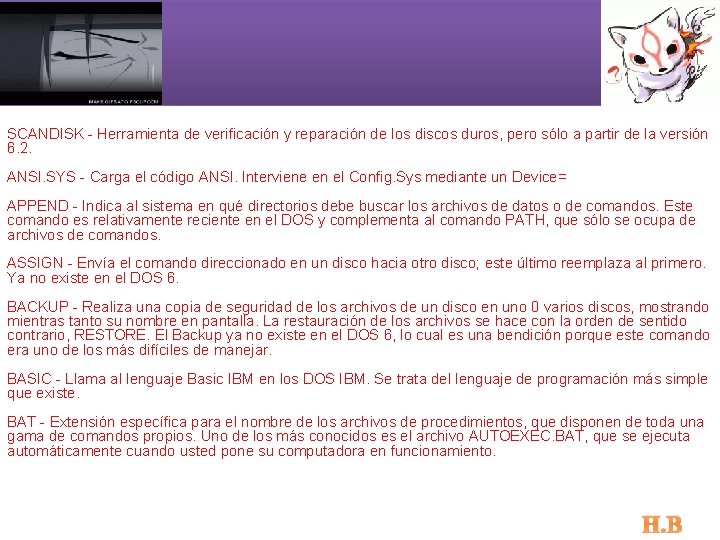 SCANDISK - Herramienta de verificación y reparación de los discos duros, pero sólo a partir de la versión 6.2.

ANSI.SYS - Carga el código ANSI. Interviene en el Config.Sys mediante un Device=

APPEND - Indica al sistema en qué directorios debe buscar los archivos de datos o de comandos. Este comando es relativamente reciente en el DOS y complementa al comando PATH, que sólo se ocupa de archivos de comandos.

ASSIGN - Envía el comando direccionado en un disco hacia otro disco; este último reemplaza al primero. Ya no existe en el DOS 6.

BACKUP - Realiza una copia de seguridad de los archivos de un disco en uno 0 varios discos, mostrando mientras tanto su nombre en pantalla. La restauración de los archivos se hace con la orden de sentido contrario, RESTORE. El Backup ya no existe en el DOS 6, lo cual es una bendición porque este comando era uno de los más difíciles de manejar.

BASIC - Llama al lenguaje Basic IBM en los DOS IBM. Se trata del lenguaje de programación más simple que existe.

BAT - Extensión específica para el nombre de los archivos de procedimientos, que disponen de toda una gama de comandos propios. Uno de los más conocidos es el archivo AUTOEXEC.BAT, que se ejecuta automáticamente cuando usted pone su computadora en funcionamiento.

H.B